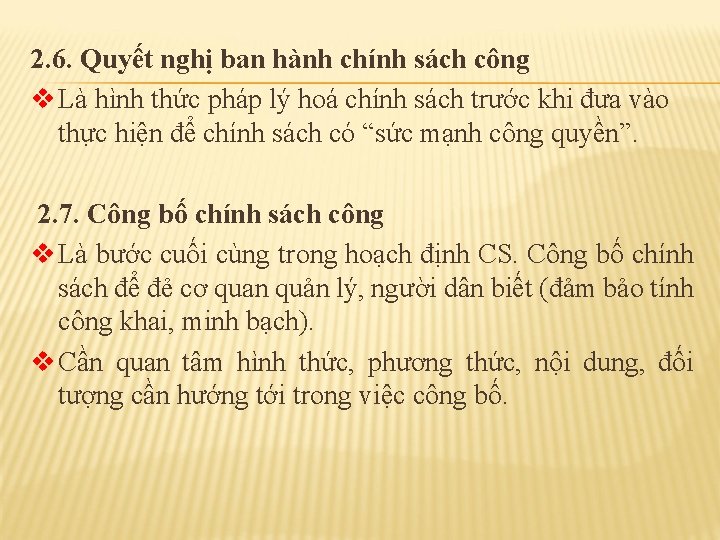 2.6. Quyết nghị ban hành chính sách công

❖ Là hình thức pháp lý hoá chính sách trước khi đưa vào thực hiện để chính sách có “sức mạnh công quyền”.

2.7. Công bố chính sách công

❖ Là bước cuối cùng trong hoạch định CS. Công bố chính sách để để cơ quan quản lý, người dân biết (đảm bảo tính công khai, minh bạch).

❖ Cần quan tâm hình thức, phương thức, nội dung, đối tượng cần hướng tới trong việc công bố.